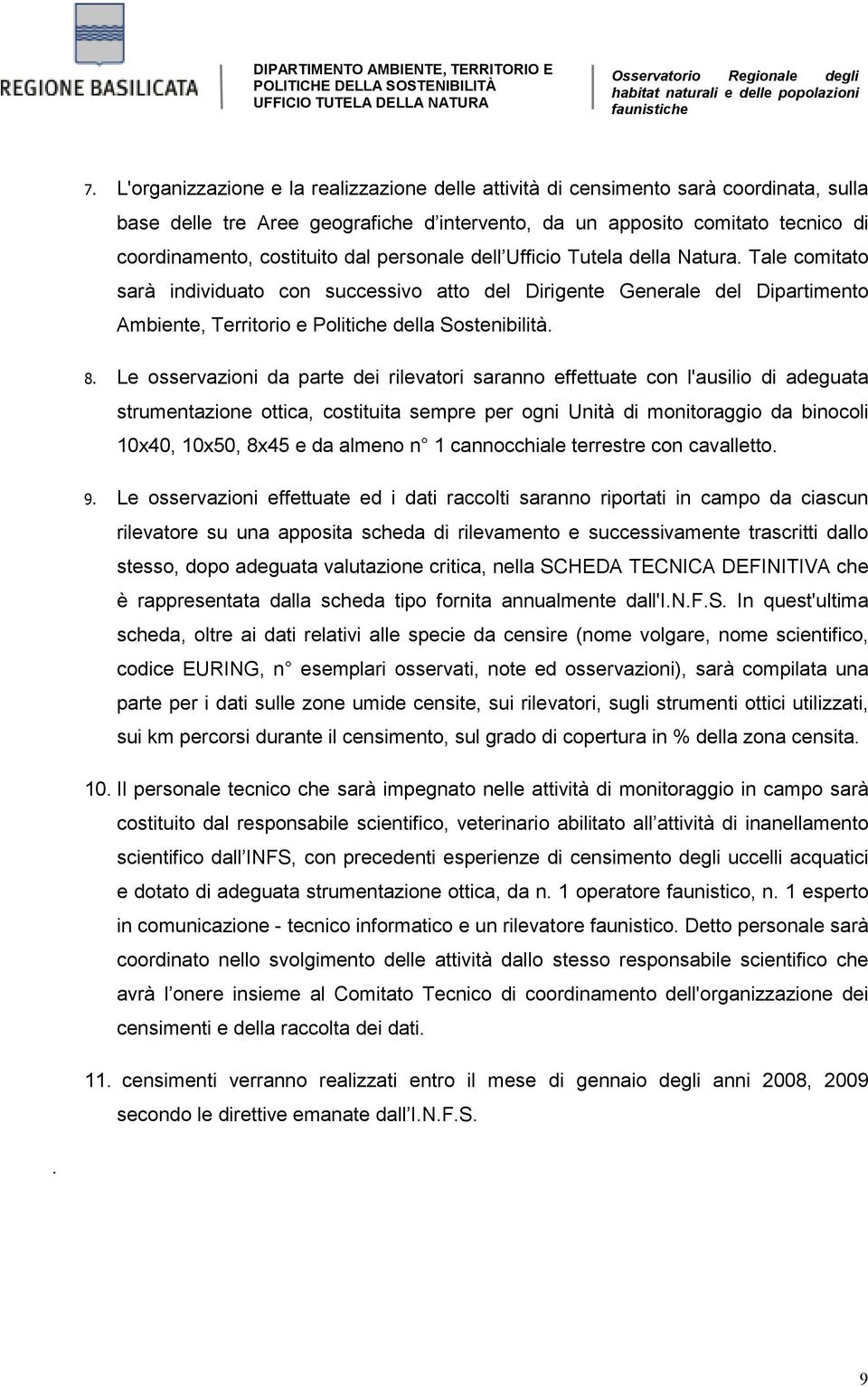 REGIONE BASILICATA

DIPARTIMENTO AMBIENTE, TERRITORIO E POLITICHE DELLA SOSTENIBILITÀ
UFFICIO TUTELA DELLA NATURA

Osservatorio Regionale degli habitat naturali e delle popolazioni faunistiche

7. L'organizzazione e la realizzazione delle attività di censimento sarà coordinata, sulla base delle tre Aree geografiche d intervento, da un apposito comitato tecnico di coordinamento, costituito dal personale dell Ufficio Tutela della Natura. Tale comitato sarà individuato con successivo atto del Dirigente Generale del Dipartimento Ambiente, Territorio e Politiche della Sostenibilità.

8. Le osservazioni da parte dei rilevatori saranno effettuate con l'ausilio di adeguata strumentazione ottica, costituita sempre per ogni Unità di monitoraggio da binocoli 10x40, 10x50, 8x45 e da almeno n 1 cannocchiale terrestre con cavalletto.

9. Le osservazioni effettuate ed i dati raccolti saranno riportati in campo da ciascun rilevatore su una apposita scheda di rilevamento e successivamente trascritti dallo stesso, dopo adeguata valutazione critica, nella SCHEDA TECNICA DEFINITIVA che è rappresentata dalla scheda tipo fornita annualmente dall'I.N.F.S. In quest'ultima scheda, oltre ai dati relativi alle specie da censire (nome volgare, nome scientifico, codice EURING, n esemplari osservati, note ed osservazioni), sarà compilata una parte per i dati sulle zone umide censite, sui rilevatori, sugli strumenti ottici utilizzati, sui km percorsi durante il censimento, sul grado di copertura in % della zona censita.

10. Il personale tecnico che sarà impegnato nelle attività di monitoraggio in campo sarà costituito dal responsabile scientifico, veterinario abilitato all attività di inanellamento scientifico dall INFS, con precedenti esperienze di censimento degli uccelli acquatici e dotato di adeguata strumentazione ottica, da n. 1 operatore faunistico, n. 1 esperto in comunicazione - tecnico informatico e un rilevatore faunistico. Detto personale sarà coordinato nello svolgimento delle attività dallo stesso responsabile scientifico che avrà l onere insieme al Comitato Tecnico di coordinamento dell'organizzazione dei censimenti e della raccolta dei dati.

11. censimenti verranno realizzati entro il mese di gennaio degli anni 2008, 2009 secondo le direttive emanate dall I.N.F.S.

.

9